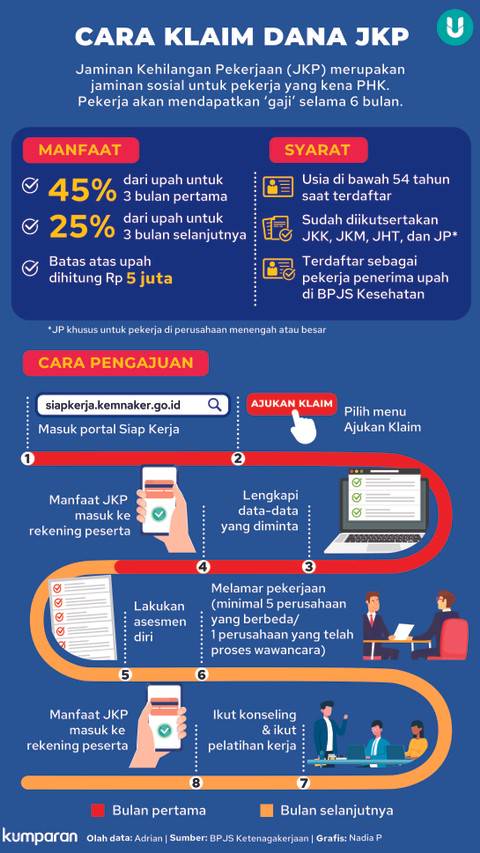 CARA KLAIM DANA JKP

Jaminan Kehilangan Pekerjaan (JKP) merupakan jaminan sosial untuk pekerja yang kena PHK. Pekerja akan mendapatkan 'gaji' selama 6 bulan.

MANFAAT

45% dari upah untuk 3 bulan pertama

25% dari upah untuk 3 bulan selanjutnya

Batas atas upah dihitung Rp 5 juta

SYARAT

Usia di bawah 54 tahun saat terdaftar

Sudah diikutsertakan JKK, JKM, JHT, dan JP*

Terdaftar sebagai pekerja penerima upah di BPJS Kesehatan

*JP khusus untuk pekerja di perusahaan menengah atau besar

CARA PENGAJUAN

siapkerja.kemnaker.go.id

Masuk portal Siap Kerja

1

AJUKAN KLAIM

Pilih menu Ajukan Klaim

2

Lengkapi data-data yang diminta

3

Manfaat JKP masuk ke rekening peserta

4

Lakukan asesmen diri

5

Melamar pekerjaan (minimal 5 perusahaan yang berbeda/ 1 perusahaan yang telah proses wawancara)

6

Ikut konseling & ikut pelatihan kerja

7

Manfaat JKP masuk ke rekening peserta

8

Bulan pertama

Bulan selanjutnya

kumparan

Olah data: Adrian | Sumber: BPJS Ketenagakerjaan | Grafis: Nadia P